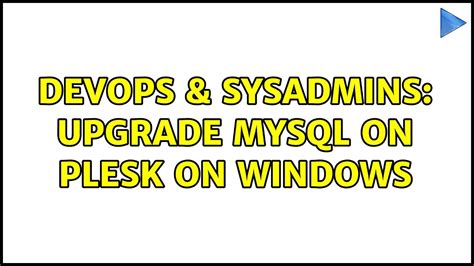 DEVOPS & SYSADMINS: UPGRADE MYSQL ON PLESK ON WINDOWS